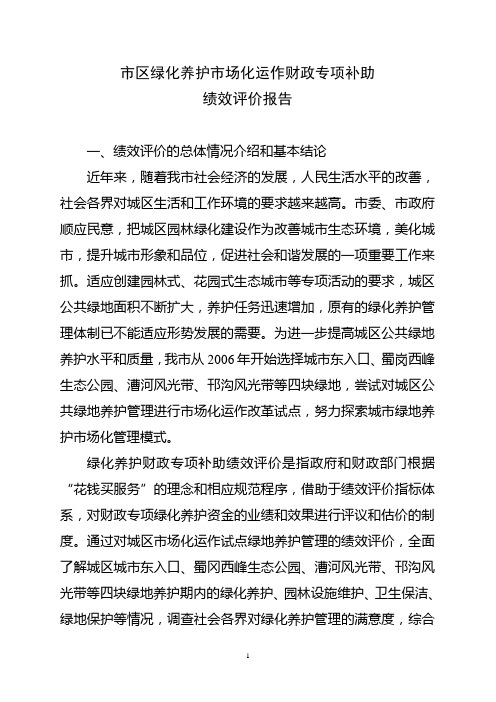 市区绿化养护市场化运作财政专项补助
绩效评价报告

一、绩效评价的总体情况介绍和基本结论

近年来，随着我市社会经济的发展，人民生活水平的改善，社会各界对城区生活和工作环境的要求越来越高。市委、市政府顺应民意，把城区园林绿化建设作为改善城市生态环境，美化城市，提升城市形象和品位，促进社会和谐发展的一项重要工作来抓。适应创建园林式、花园式生态城市等专项活动的要求，城区公共绿地面积不断扩大，养护任务迅速增加，原有的绿化养护管理体制已不能适应形势发展的需要。为进一步提高城区公共绿地养护水平和质量，我市从 2006 年开始选择城市东入口、蜀岗西峰生态公园、漕河风光带、邗沟风光带等四块绿地，尝试对城区公共绿地养护管理进行市场化运作改革试点，努力探索城市绿地养护市场化管理模式。

绿化养护财政专项补助绩效评价是指政府和财政部门根据“花钱买服务”的理念和相应规范程序，借助于绩效评价指标体系，对财政专项绿化养护资金的业绩和效果进行评议和估价的制度。通过对城区市场化运作试点绿地养护管理的绩效评价，全面了解城区城市东入口、蜀冈西峰生态公园、漕河风光带、邗沟风光带等四块绿地养护期内的绿化养护、园林设施维护、卫生保洁、绿地保护等情况，调查社会各界对绿化养护管理的满意度，综合

1